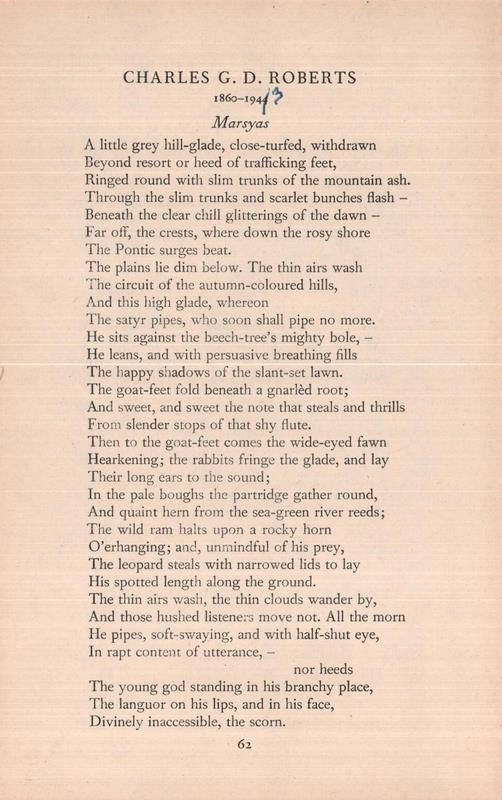 CHARLES G. D. ROBERTS

1860–1943

Marsyas

A little grey hill-glade, close-turfed, withdrawn
Beyond resort or heed of trafficking feet,
Ringed round with slim trunks of the mountain ash.
Through the slim trunks and scarlet bunches flash –
Beneath the clear chill glitterings of the dawn –
Far off, the crests, where down the rosy shore
The Pontic surges beat.
The plains lie dim below. The thin airs wash
The circuit of the autumn-coloured hills,
And this high glade, whereon
The satyr pipes, who soon shall pipe no more.
He sits against the beech-tree's mighty bole, –
He leans, and with persuasive breathing fills
The happy shadows of the slant-set lawn.
The goat-feet fold beneath a gnarlèd root;
And sweet, and sweet the note that steals and thrills
From slender stops of that shy flute.
Then to the goat-feet comes the wide-eyed fawn
Hearkening; the rabbits fringe the glade, and lay
Their long ears to the sound;
In the pale boughs the partridge gather round,
And quaint hern from the sea-green river reeds;
The wild ram halts upon a rocky horn
O'erhanging; and, unmindful of his prey,
The leopard steals with narrowed lids to lay
His spotted length along the ground.
The thin airs wash, the thin clouds wander by,
And those hushed listeners move not. All the morn
He pipes, soft-swaying, and with half-shut eye,
In rapt content of utterance, –
nor heeds
The young god standing in his branchy place,
The languor on his lips, and in his face,
Divinely inaccessible, the scorn.

62